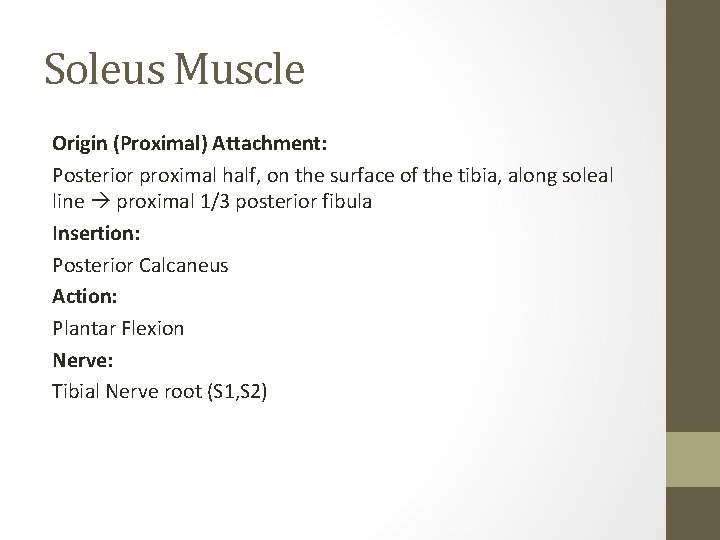 Soleus Muscle

Origin (Proximal) Attachment:

Posterior proximal half, on the surface of the tibia, along soleal line → proximal 1/3 posterior fibula

Insertion:

Posterior Calcaneus

Action:

Plantar Flexion

Nerve:

Tibial Nerve root (S1,S2)